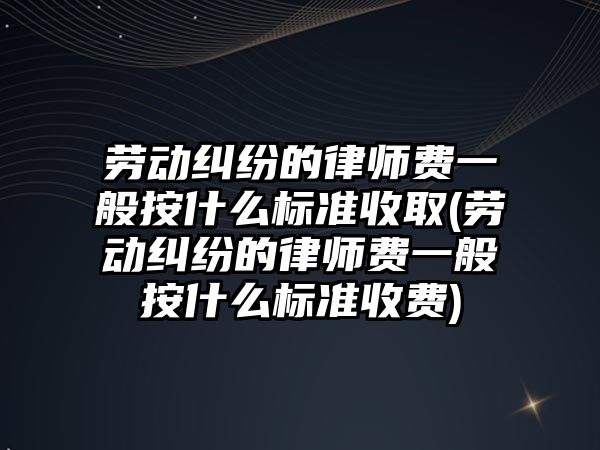 劳动纠纷的律师费一般按什么标准收取(劳动纠纷的律师费一般按什么标准收费)